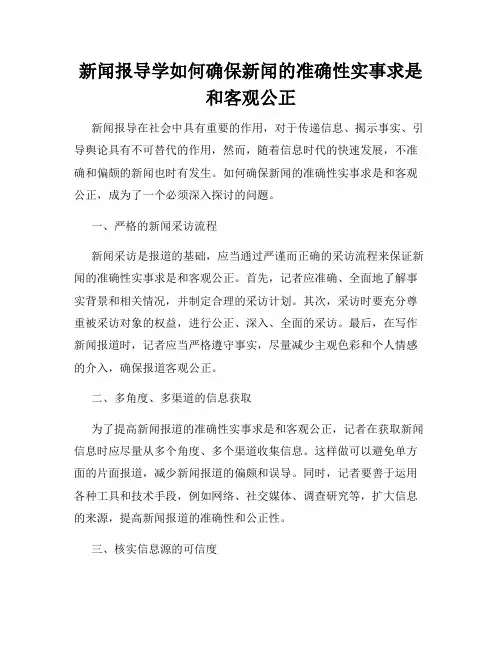 新闻报导学如何确保新闻的准确性实事求是和客观公正

新闻报导在社会中具有重要的作用，对于传递信息、揭示事实、引导舆论具有不可替代的作用，然而，随着信息时代的快速发展，不准确和偏颇的新闻也时有发生。如何确保新闻的准确性实事求是和客观公正，成为了一个必须深入探讨的问题。

一、严格的新闻采访流程

新闻采访是报道的基础，应当通过严谨而正确的采访流程来保证新闻的准确性实事求是和客观公正。首先，记者应准确、全面地了解事实背景和相关情况，并制定合理的采访计划。其次，采访时要充分尊重被采访对象的权益，进行公正、深入、全面的采访。最后，在写作新闻报道时，记者应当严格遵守事实，尽量减少主观色彩和个人情感的介入，确保报道客观公正。

二、多角度、多渠道的信息获取

为了提高新闻报道的准确性实事求是和客观公正，记者在获取新闻信息时应尽量从多个角度、多个渠道收集信息。这样做可以避免单方面的片面报道，减少新闻报道的偏颇和误导。同时，记者要善于运用各种工具和技术手段，例如网络、社交媒体、调查研究等，扩大信息的来源，提高新闻报道的准确性和公正性。

三、核实信息源的可信度